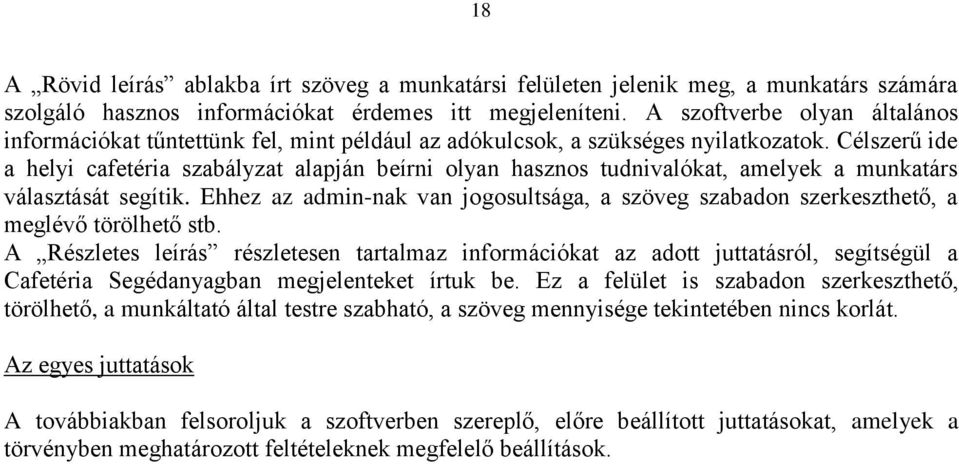 18

A „Rövid leírás” ablakba írt szöveg a munkatársi felületen jelenik meg, a munkatárs számára szolgáló hasznos információkat érdemes itt megjeleníteni. A szoftverbe olyan általános információkat tűntettünk fel, mint például az adókulcsok, a szükséges nyilatkozatok. Célszerű ide a helyi cafetéria szabályzat alapján beírni olyan hasznos tudnivalókat, amelyek a munkatárs választását segítik. Ehhez az admin-nak van jogosultsága, a szöveg szabadon szerkeszthető, a meglévő törölhető stb.
A „Részletes leírás” részletesen tartalmaz információkat az adott juttatásról, segítségül a Cafetéria Segédanyagban megjelenteket írtuk be. Ez a felület is szabadon szerkeszthető, törölhető, a munkáltató által testre szabható, a szöveg mennyisége tekintetében nincs korlát.

Az egyes juttatások

A továbbiakban felsoroljuk a szoftverben szereplő, előre beállított juttatásokat, amelyek a törvényben meghatározott feltételeknek megfelelő beállítások.